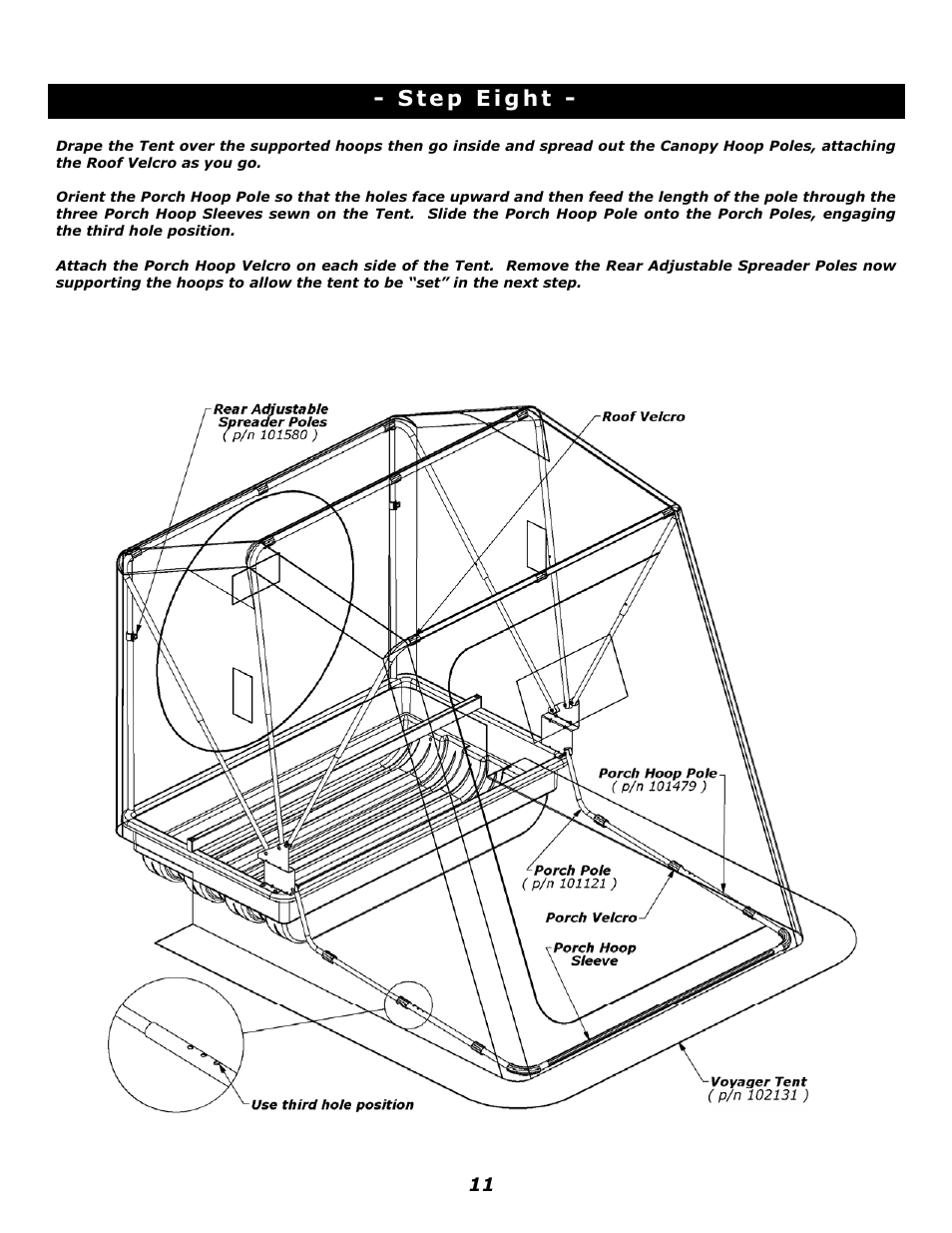 - Step Eight -

Drape the Tent over the supported hoops then go inside and spread out the Canopy Hoop Poles, attaching the Roof Velcro as you go.

Orient the Porch Hoop Pole so that the holes face upward and then feed the length of the pole through the three Porch Hoop Sleeves sewn on the Tent. Slide the Porch Hoop Pole onto the Porch Poles, engaging the third hole position.

Attach the Porch Hoop Velcro on each side of the Tent. Remove the Rear Adjustable Spreader Poles now supporting the hoops to allow the tent to be "set" in the next step.

Rear Adjustable Spreader Poles ( p/n 101580 )

Roof Velcro

Porch Hoop Pole ( p/n 101479 )

Porch Pole ( p/n 101121 )

Porch Velcro

Porch Hoop Sleeve

Voyager Tent ( p/n 102131 )

Use third hole position

11